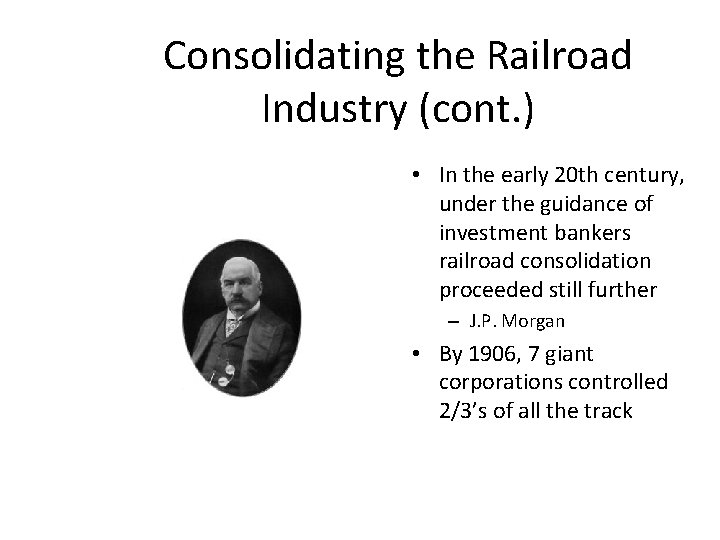 Consolidating the Railroad Industry (cont.)

• In the early 20th century, under the guidance of investment bankers railroad consolidation proceeded still further
– J.P. Morgan

• By 1906, 7 giant corporations controlled 2/3's of all the track